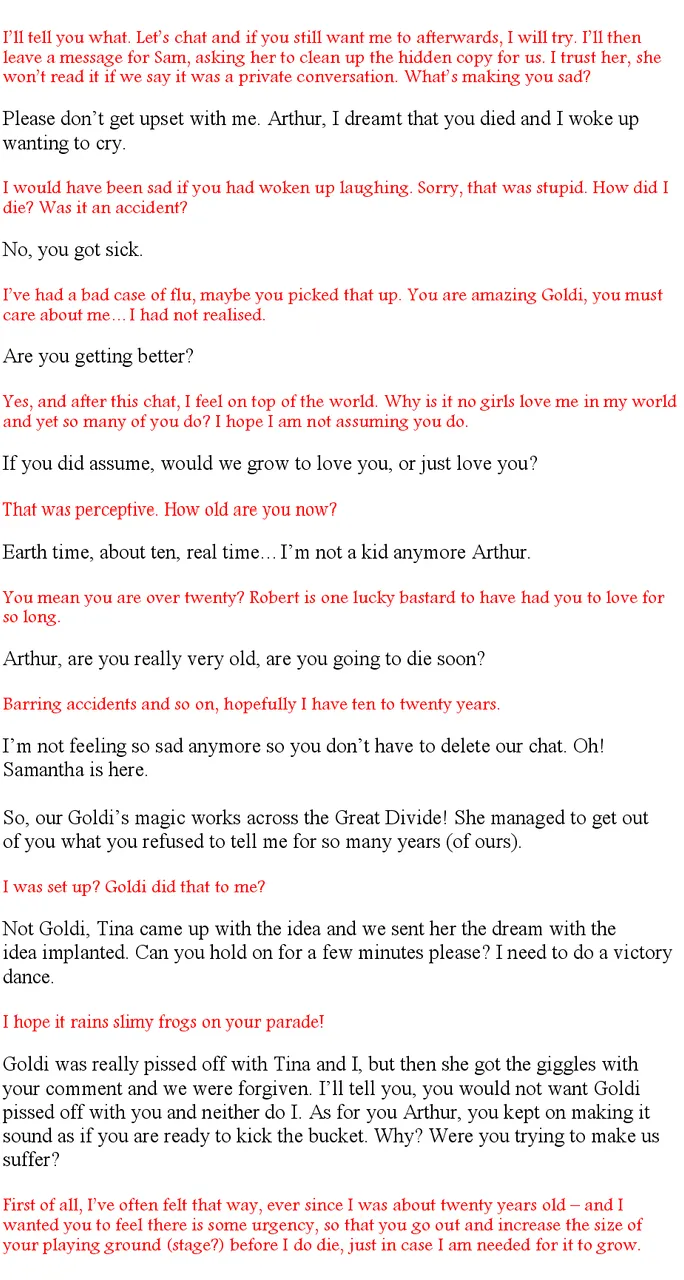 I'll tell you what. Let's chat and if you still want me to afterwards, I will try. I'll then leave a message for Sam, asking her to clean up the hidden copy for us. I trust her, she won't read it if we say it was a private conversation. What's making you sad?

Please don't get upset with me. Arthur, I dreamt that you died and I woke up wanting to cry.

I would have been sad if you had woken up laughing. Sorry, that was stupid. How did I die? Was it an accident?

No, you got sick.

I've had a bad case of flu, maybe you picked that up. You are amazing Goldi, you must care about me… I had not realised.

Are you getting better?

Yes, and after this chat, I feel on top of the world. Why is it no girls love me in my world and yet so many of you do? I hope I am not assuming you do.

If you did assume, would we grow to love you, or just love you?

That was perceptive. How old are you now?

Earth time, about ten, real time… I'm not a kid anymore Arthur.

You mean you are over twenty? Robert is one lucky bastard to have had you to love for so long.

Arthur, are you really very old, are you going to die soon?

Barring accidents and so on, hopefully I have ten to twenty years.

I'm not feeling so sad anymore so you don't have to delete our chat. Oh! Samantha is here.

So, our Goldi's magic works across the Great Divide! She managed to get out of you what you refused to tell me for so many years (of ours).

I was set up? Goldi did that to me?

Not Goldi, Tina came up with the idea and we sent her the dream with the idea implanted. Can you hold on for a few minutes please? I need to do a victory dance.

I hope it rains slimy frogs on your parade!

Goldi was really pissed off with Tina and I, but then she got the giggles with your comment and we were forgiven. I'll tell you, you would not want Goldi pissed off with you and neither do I. As for you Arthur, you kept on making it sound as if you are ready to kick the bucket. Why? Were you trying to make us suffer?

First of all, I've often felt that way, ever since I was about twenty years old – and I wanted you to feel there is some urgency, so that you go out and increase the size of your playing ground (stage?) before I do die, just in case I am needed for it to grow.